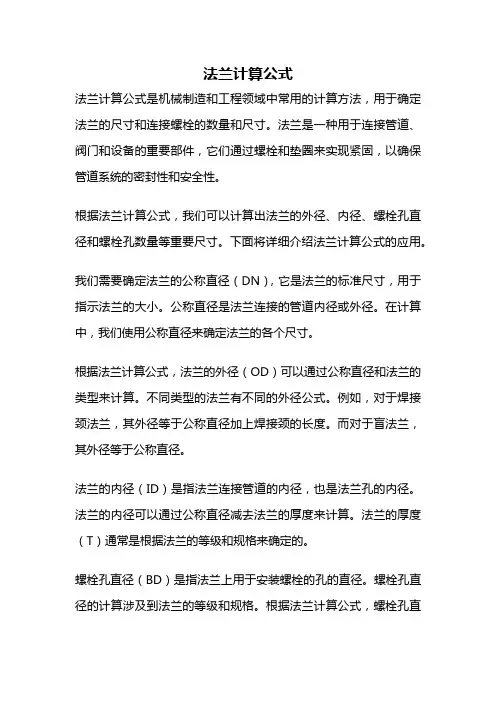 法兰计算公式

法兰计算公式是机械制造和工程领域中常用的计算方法，用于确定法兰的尺寸和连接螺栓的数量和尺寸。法兰是一种用于连接管道、阀门和设备的重要部件，它们通过螺栓和垫圈来实现紧固，以确保管道系统的密封性和安全性。

根据法兰计算公式，我们可以计算出法兰的外径、内径、螺栓孔直径和螺栓孔数量等重要尺寸。下面将详细介绍法兰计算公式的应用。

我们需要确定法兰的公称直径（DN），它是法兰的标准尺寸，用于指示法兰的大小。公称直径是法兰连接的管道内径或外径。在计算中，我们使用公称直径来确定法兰的各个尺寸。

根据法兰计算公式，法兰的外径（OD）可以通过公称直径和法兰的类型来计算。不同类型的法兰有不同的外径公式。例如，对于焊接颈法兰，其外径等于公称直径加上焊接颈的长度。而对于盲法兰，其外径等于公称直径。

法兰的内径（ID）是指法兰连接管道的内径，也是法兰孔的内径。法兰的内径可以通过公称直径减去法兰的厚度来计算。法兰的厚度（T）通常是根据法兰的等级和规格来确定的。

螺栓孔直径（BD）是指法兰上用于安装螺栓的孔的直径。螺栓孔直径的计算涉及到法兰的等级和规格。根据法兰计算公式，螺栓孔直